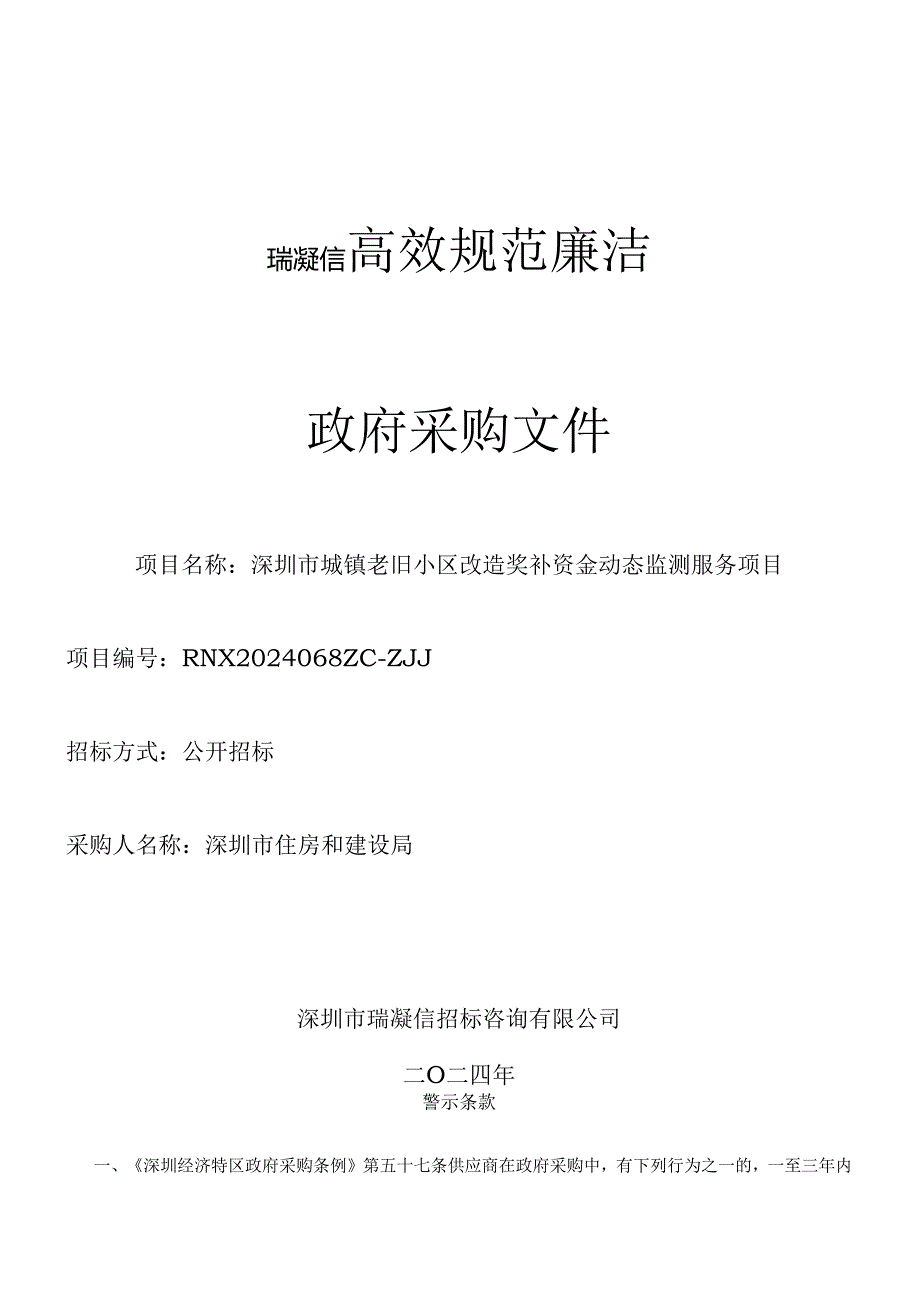 瑞凝信高效规范廉洁

政府采购文件

项目名称：深圳市城镇老旧小区改造奖补资金动态监测服务项目

项目编号：RNX2024068ZC-ZJJ

招标方式：公开招标

采购人名称：深圳市住房和建设局

深圳市瑞凝信招标咨询有限公司

二O二四年

警示条款

一、《深圳经济特区政府采购条例》第五十七条供应商在政府采购中，有下列行为之一的，一至三年内